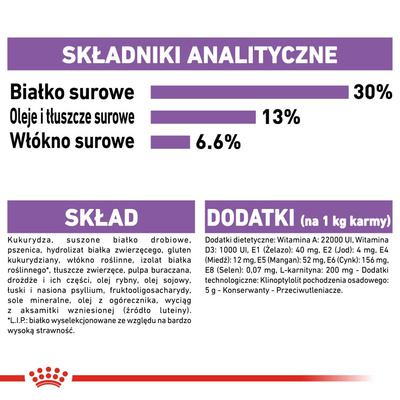 SKŁADNIKI ANALITYCZNE

Białko surowe 30%
Oleje i tłuszcze surowe 13%
Włókno surowe 6.6%

SKŁAD

Kukurydza, suszone białko drobiowe, pszenica, hydrolizat białka zwierzęcego, gluten kukurydziany, włókno roślinne, izolat białka roślinnego*, tłuszcze zwierzęce, pulpa buraczana, drożdże i ich części, olej rybny, olej sojowy, łuski i nasiona psyllium, fruktooligosacharydy, sole mineralne, olej z ogórecznika, wyciąg z aksamitki wzniesionej (źródło luteiny). *L.I.P.: białko wyselekcjonowane ze względu na bardzo wysoką strawność.

DODATKI (na 1 kg karmy)

Dodatki dietetyczne: Witamina A: 22000 UI, Witamina D3: 1000 UI, E1 (Żelazo): 40 mg, E2 (Jod): 4 mg, E4 (Miedź): 12 mg, E5 (Mangan): 52 mg, E6 (Cynk): 156 mg, E8 (Selen): 0,07 mg, L-karnityna: 200 mg - Dodatki technologiczne: Klinoptylolit pochodzenia osadowego: 5 g - Konserwanty - Przeciwutleniacze.